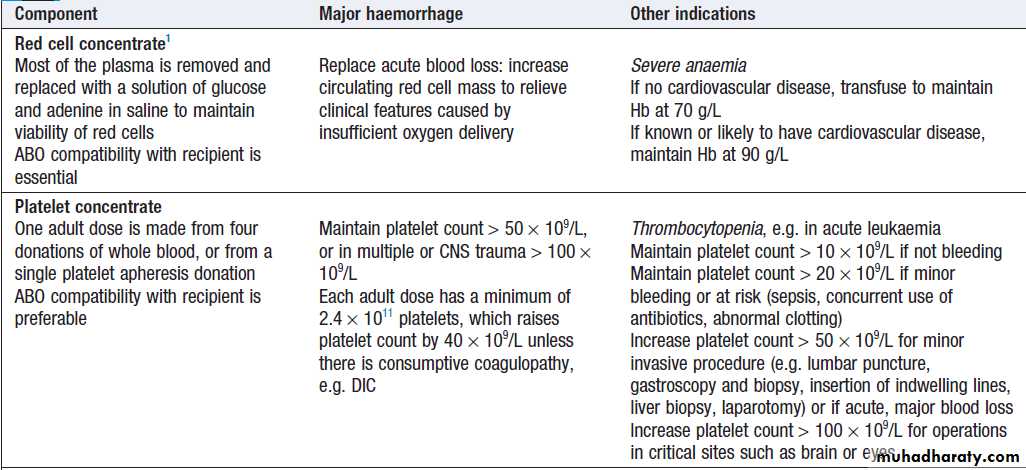 | Component | Major haemorrhage | Other indications |
|---|---|---|
| **Red cell concentrate**$^1$ Most of the plasma is removed and replaced with a solution of glucose and adenine in saline to maintain viability of red cells ABO compatibility with recipient is essential | Replace acute blood loss: increase circulating red cell mass to relieve clinical features caused by insufficient oxygen delivery | *Severe anaemia* If no cardiovascular disease, transfuse to maintain Hb at 70 g/L If known or likely to have cardiovascular disease, maintain Hb at 90 g/L |
| **Platelet concentrate** One adult dose is made from four donations of whole blood, or from a single platelet apheresis donation ABO compatibility with recipient is preferable | Maintain platelet count $> 50 \times 10^9$/L, or in multiple or CNS trauma $> 100 \times 10^9$/L Each adult dose has a minimum of $2.4 \times 10^{11}$ platelets, which raises platelet count by $40 \times 10^9$/L unless there is consumptive coagulopathy, e.g. DIC | *Thrombocytopenia*, e.g. in acute leukaemia Maintain platelet count $> 10 \times 10^9$/L if not bleeding Maintain platelet count $> 20 \times 10^9$/L if minor bleeding or at risk (sepsis, concurrent use of antibiotics, abnormal clotting) Increase platelet count $> 50 \times 10^9$/L for minor invasive procedure (e.g. lumbar puncture, gastroscopy and biopsy, insertion of indwelling lines, liver biopsy, laparotomy) or if acute, major blood loss Increase platelet count $> 100 \times 10^9$/L for operations in critical sites such as brain or eyes |

muhadharaty.com